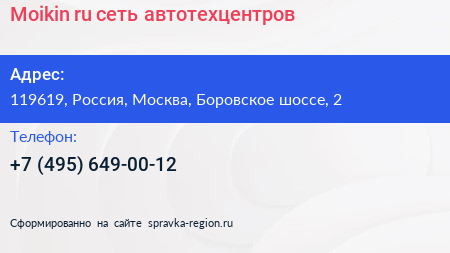 Moikin ru сеть автотехцентров

Адрес:
119619, Россия, Москва, Боровское шоссе, 2

Телефон:
+7 (495) 649-00-12

Сформированно на сайте spravka-region.ru